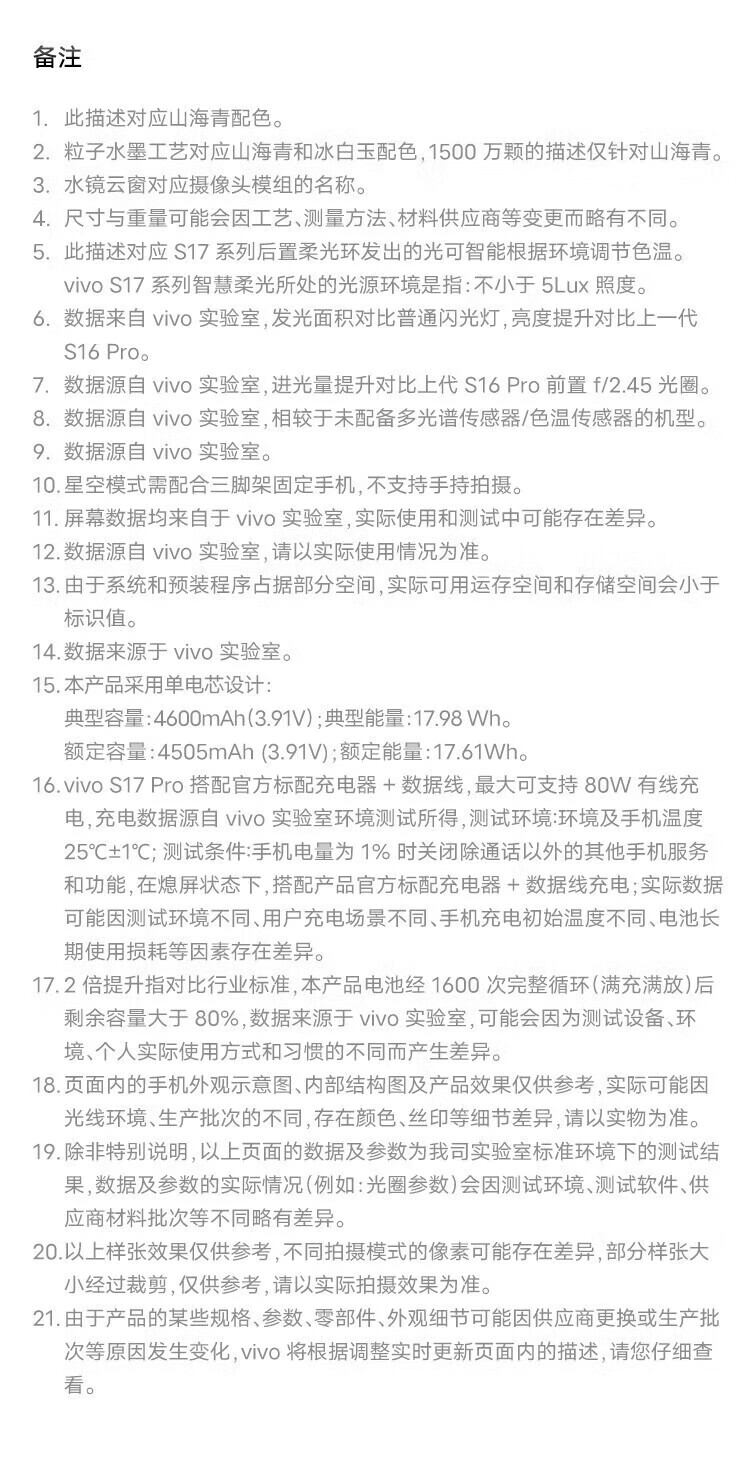 备注

1. 此描述对应山海青配色。
2. 粒子水墨工艺对应山海青和冰白玉配色，1500 万颗的描述仅针对山海青。
3. 水镜云窗对应摄像头模组的名称。
4. 尺寸与重量可能会因工艺、测量方法、材料供应商等变更而略有不同。
5. 此描述对应 S17 系列后置柔光环发出的光可智能根据环境调节色温。vivo S17 系列智慧柔光所处的光源环境是指：不小于 5Lux 照度。
6. 数据来自 vivo 实验室，发光面积对比普通闪光灯，亮度提升对比上一代 S16 Pro。
7. 数据源自 vivo 实验室，进光量提升对比上代 S16 Pro 前置 f/2.45 光圈。
8. 数据源自 vivo 实验室，相较于未配备多光谱传感器/色温传感器的机型。
9. 数据源自 vivo 实验室。
10. 星空模式需配合三脚架固定手机，不支持手持拍摄。
11. 屏幕数据均来自于 vivo 实验室，实际使用和测试中可能存在差异。
12. 数据源自 vivo 实验室，请以实际使用情况为准。
13. 由于系统和预装程序占据部分空间，实际可用运存空间和存储空间会小于标识值。
14. 数据来源于 vivo 实验室。
15. 本产品采用单电芯设计：
典型容量：4600mAh（3.91V）；典型能量：17.98 Wh。
额定容量：4505mAh (3.91V)；额定能量：17.61Wh。
16. vivo S17 Pro 搭配官方标配充电器 + 数据线，最大可支持 80W 有线充电，充电数据源自 vivo 实验室环境测试所得，测试环境：环境及手机温度 25℃±1℃；测试条件：手机电量为 1% 时关闭除通话以外的其他手机服务和功能，在熄屏状态下，搭配产品官方标配充电器 + 数据线充电；实际数据可能因测试环境不同、用户充电场景不同、手机充电初始温度不同、电池长期使用损耗等因素存在差异。
17. 2 倍提升指对比行业标准，本产品电池经 1600 次完整循环（满充满放）后剩余容量大于 80%，数据来源于 vivo 实验室，可能会因为测试设备、环境、个人实际使用方式和习惯的不同而产生差异。
18. 页面内的手机外观示意图、内部结构图及产品效果仅供参考，实际可能因光线环境、生产批次的不同，存在颜色、丝印等细节差异，请以实物为准。
19. 除非特别说明，以上页面的数据及参数为我司实验室标准环境下的测试结果，数据及参数的实际情况（例如：光圈参数）会因测试环境、测试软件、供应商材料批次等不同略有差异。
20. 以上样张效果仅供参考，不同拍摄模式的像素可能存在差异，部分样张大小经过裁剪，仅供参考，请以实际拍摄效果为准。
21. 由于产品的某些规格、参数、零部件、外观细节可能因供应商更换或生产批次等原因发生变化，vivo 将根据调整实时更新页面内的描述，请您仔细查看。